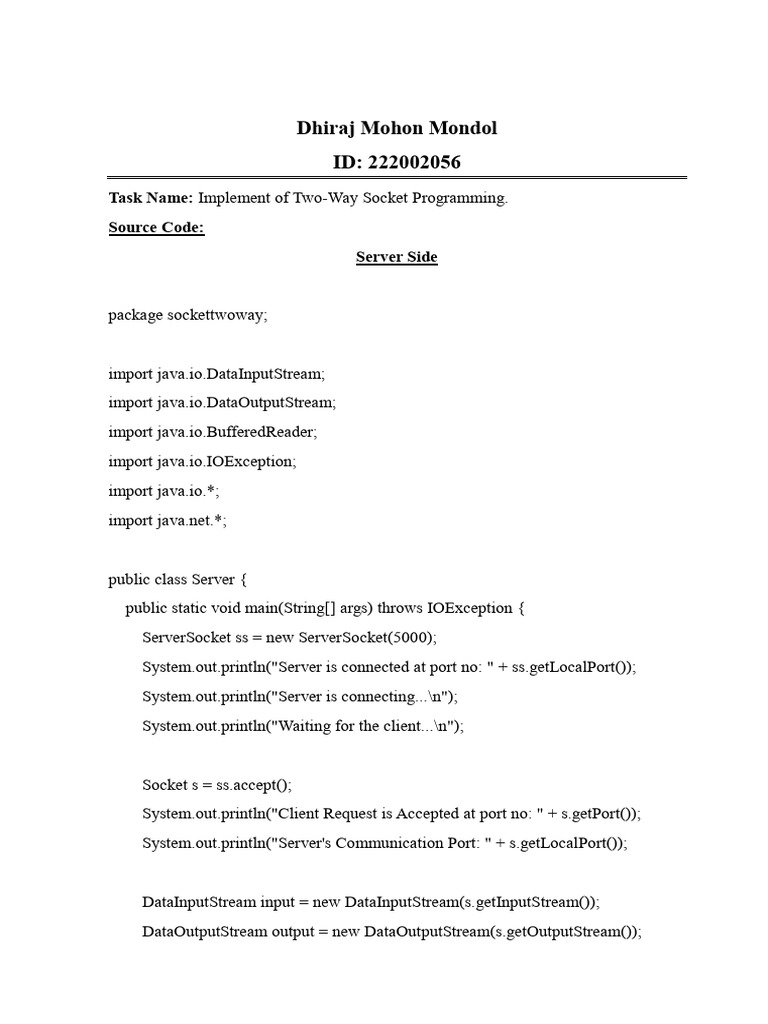 Dhiraj Mohon Mondol

ID: 222002056

Task Name: Implement of Two-Way Socket Programming.

Source Code:

Server Side

package sockettwoway;

import java.io.DataInputStream;
import java.io.DataOutputStream;
import java.io.BufferedReader;
import java.io.IOException;
import java.io.*;
import java.net.*;

public class Server {
    public static void main(String[] args) throws IOException {
        ServerSocket ss = new ServerSocket(5000);
        System.out.println("Server is connected at port no: " + ss.getLocalPort());
        System.out.println("Server is connecting...\n");
        System.out.println("Waiting for the client...\n");

        Socket s = ss.accept();
        System.out.println("Client Request is Accepted at port no: " + s.getPort());
        System.out.println("Server's Communication Port: " + s.getLocalPort());

        DataInputStream input = new DataInputStream(s.getInputStream());
        DataOutputStream output = new DataOutputStream(s.getOutputStream());